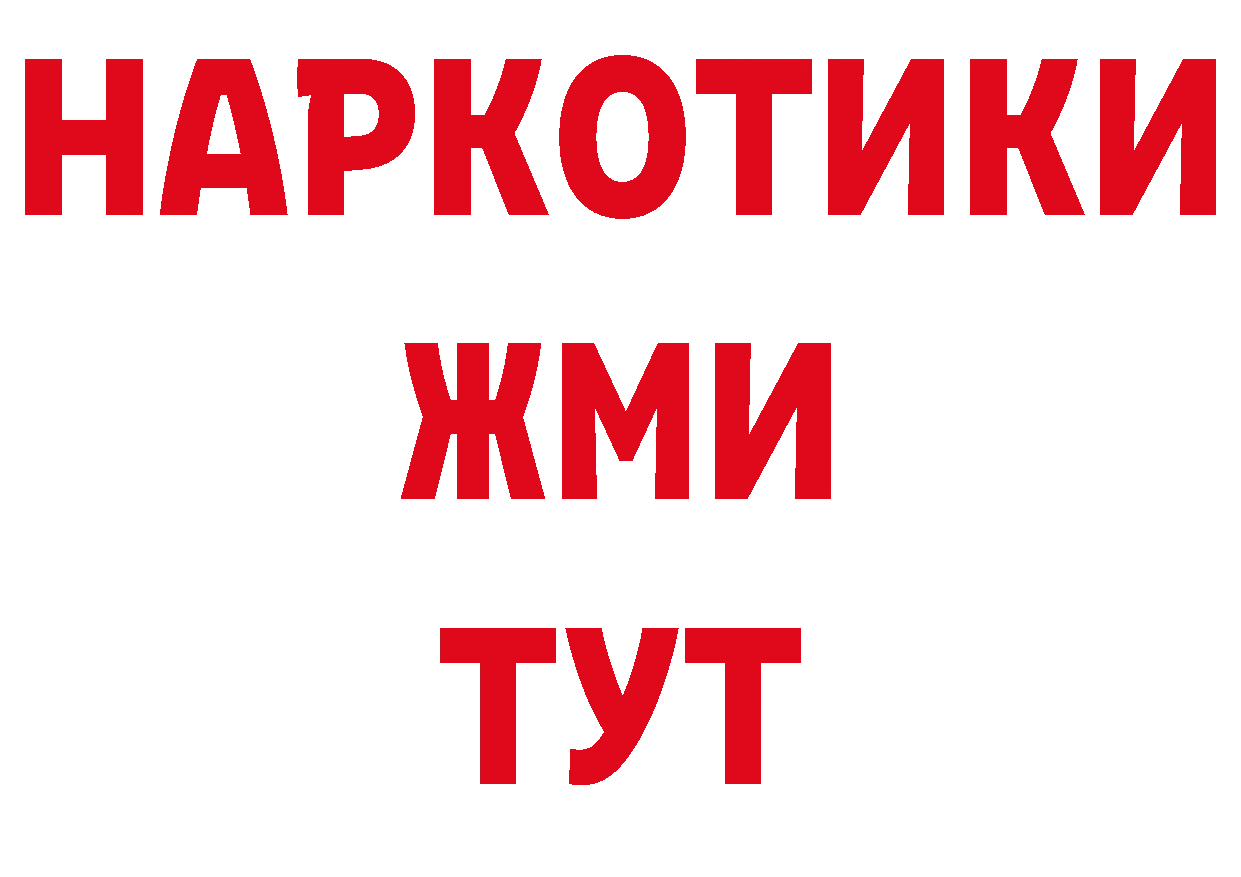 НАРКОТИКИ
ЖМИ
ТУТ